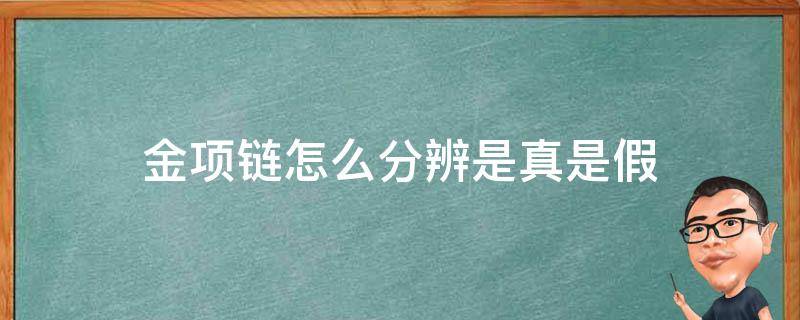 金项链怎么分辨是真是假